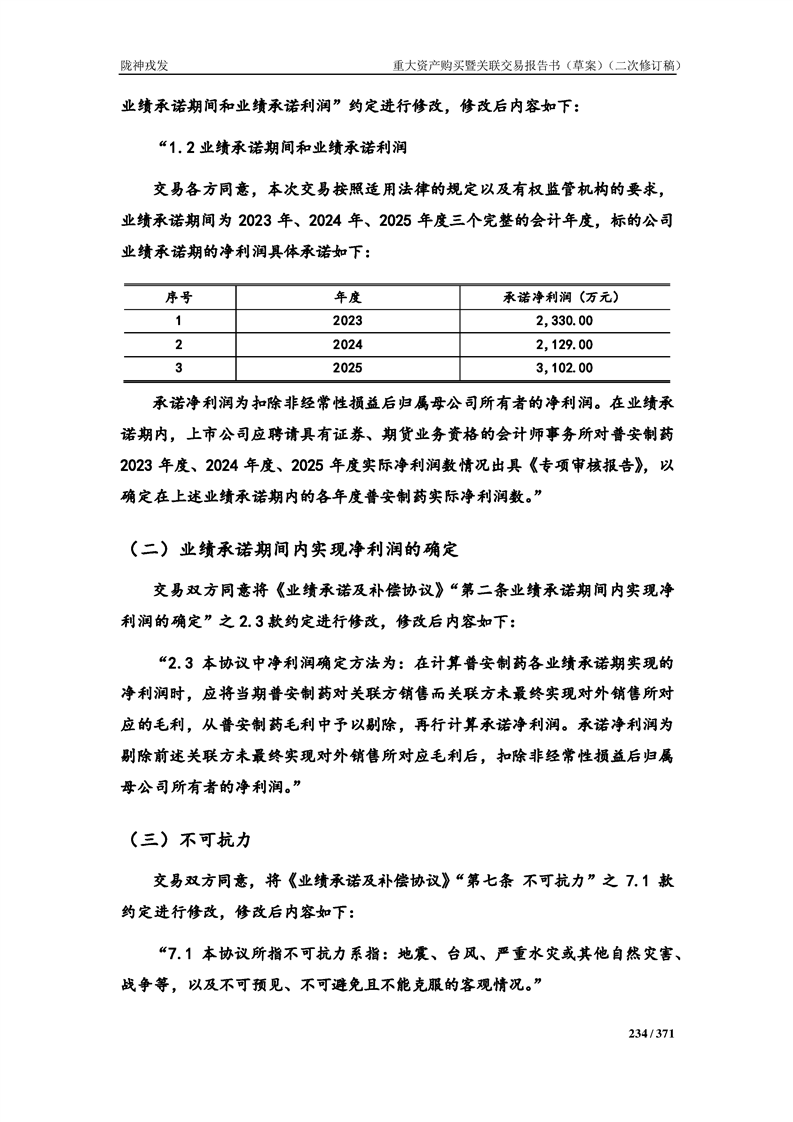 陇神戎发　　重大资产购买暨关联交易报告书（草案）（二次修订稿）

业绩承诺期间和业绩承诺利润”约定进行修改，修改后内容如下：

“1.2 业绩承诺期间和业绩承诺利润

交易各方同意，本次交易按照适用法律的规定以及有权监管机构的要求，业绩承诺期间为 2023 年、2024 年、2025 年度三个完整的会计年度，标的公司业绩承诺期的净利润具体承诺如下：

| 序号 | 年度 | 承诺净利润（万元） |
|---|---|---|
| 1 | 2023 | 2,330.00 |
| 2 | 2024 | 2,129.00 |
| 3 | 2025 | 3,102.00 |

承诺净利润为扣除非经常性损益后归属母公司所有者的净利润。在业绩承诺期内，上市公司应聘请具有证券、期货业务资格的会计师事务所对普安制药 2023 年度、2024 年度、2025 年度实际净利润数情况出具《专项审核报告》，以确定在上述业绩承诺期内的各年度普安制药实际净利润数。”

（二）业绩承诺期间内实现净利润的确定

交易双方同意将《业绩承诺及补偿协议》“第二条业绩承诺期间内实现净利润的确定”之 2.3 款约定进行修改，修改后内容如下：

“2.3 本协议中净利润确定方法为：在计算普安制药各业绩承诺期实现的净利润时，应将当期普安制药对关联方销售而关联方未最终实现对外销售所对应的毛利，从普安制药毛利中予以剔除，再行计算承诺净利润。承诺净利润为剔除前述关联方未最终实现对外销售所对应毛利后，扣除非经常性损益后归属母公司所有者的净利润。”

（三）不可抗力

交易双方同意，将《业绩承诺及补偿协议》“第七条 不可抗力”之 7.1 款约定进行修改，修改后内容如下：

“7.1 本协议所指不可抗力系指：地震、台风、严重水灾或其他自然灾害、战争等，以及不可预见、不可避免且不能克服的客观情况。”

234 / 371